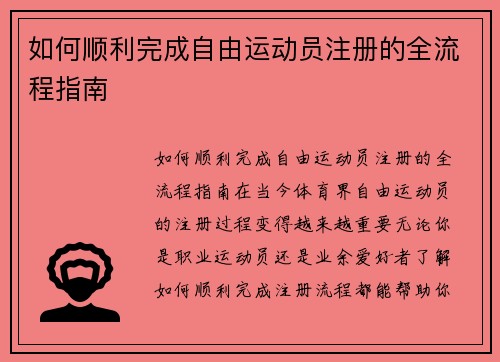 如何顺利完成自由运动员注册的全流程指南

如何顺利完成自由运动员注册的全流程指南在当今体育界自由运动员的注册过程变得越来越重要无论你是职业运动员还是业余爱好者了解如何顺利完成注册流程都能帮助你